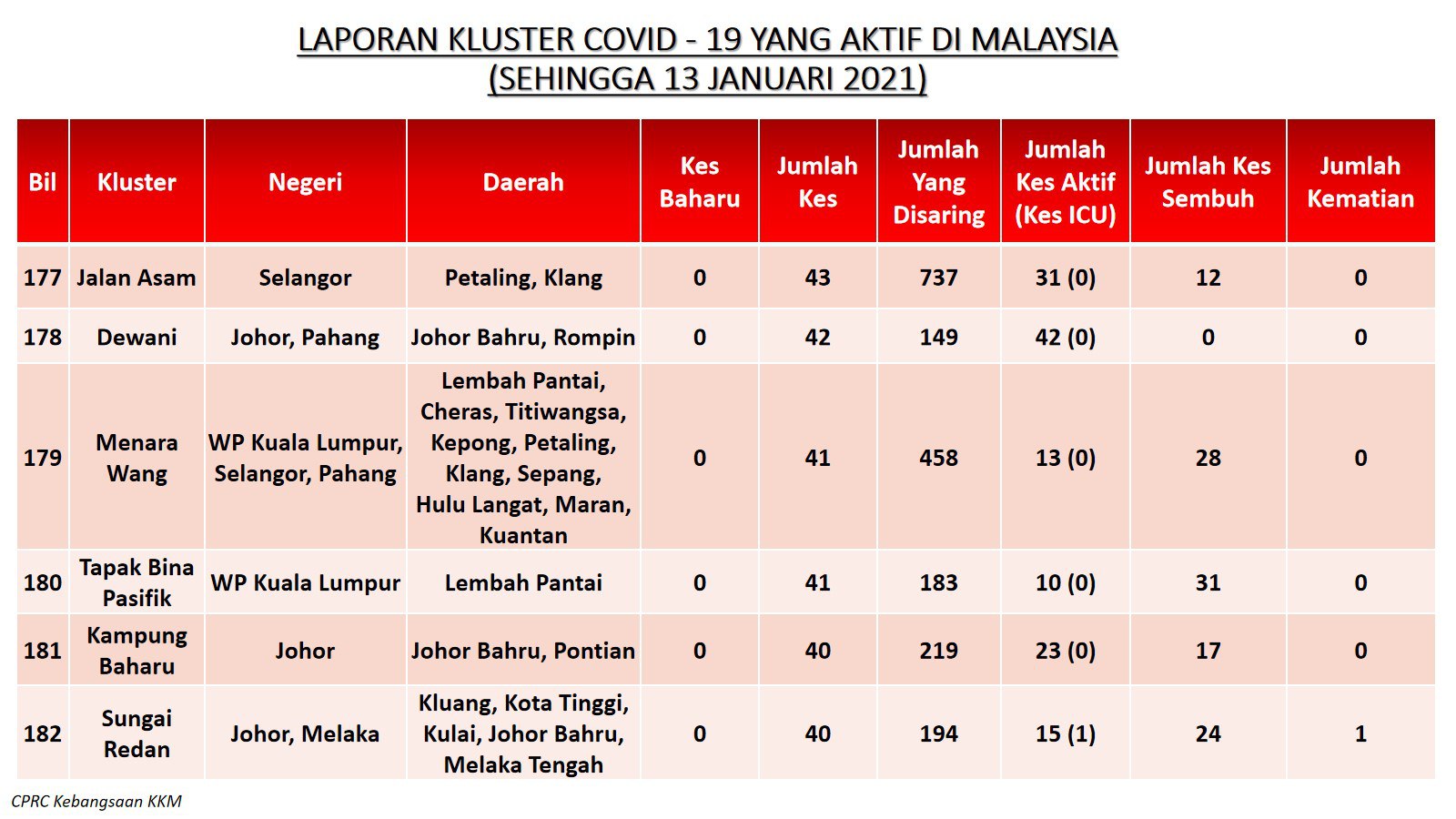 LAPORAN KLUSTER COVID - 19 YANG AKTIF DI MALAYSIA
(SEHINGGA 13 JANUARI 2021)

| Bil | Kluster | Negeri | Daerah | Kes Baharu | Jumlah Kes | Jumlah Yang Disaring | Jumlah Kes Aktif (Kes ICU) | Jumlah Kes Sembuh | Jumlah Kematian |
|---|---|---|---|---|---|---|---|---|---|
| 177 | Jalan Asam | Selangor | Petaling, Klang | 0 | 43 | 737 | 31 (0) | 12 | 0 |
| 178 | Dewani | Johor, Pahang | Johor Bahru, Rompin | 0 | 42 | 149 | 42 (0) | 0 | 0 |
| 179 | Menara Wang | WP Kuala Lumpur, Selangor, Pahang | Lembah Pantai, Cheras, Titiwangsa, Kepong, Petaling, Klang, Sepang, Hulu Langat, Maran, Kuantan | 0 | 41 | 458 | 13 (0) | 28 | 0 |
| 180 | Tapak Bina Pasifik | WP Kuala Lumpur | Lembah Pantai | 0 | 41 | 183 | 10 (0) | 31 | 0 |
| 181 | Kampung Baharu | Johor | Johor Bahru, Pontian | 0 | 40 | 219 | 23 (0) | 17 | 0 |
| 182 | Sungai Redan | Johor, Melaka | Kluang, Kota Tinggi, Kulai, Johor Bahru, Melaka Tengah | 0 | 40 | 194 | 15 (1) | 24 | 1 |

CPRC Kebangsaan KKM